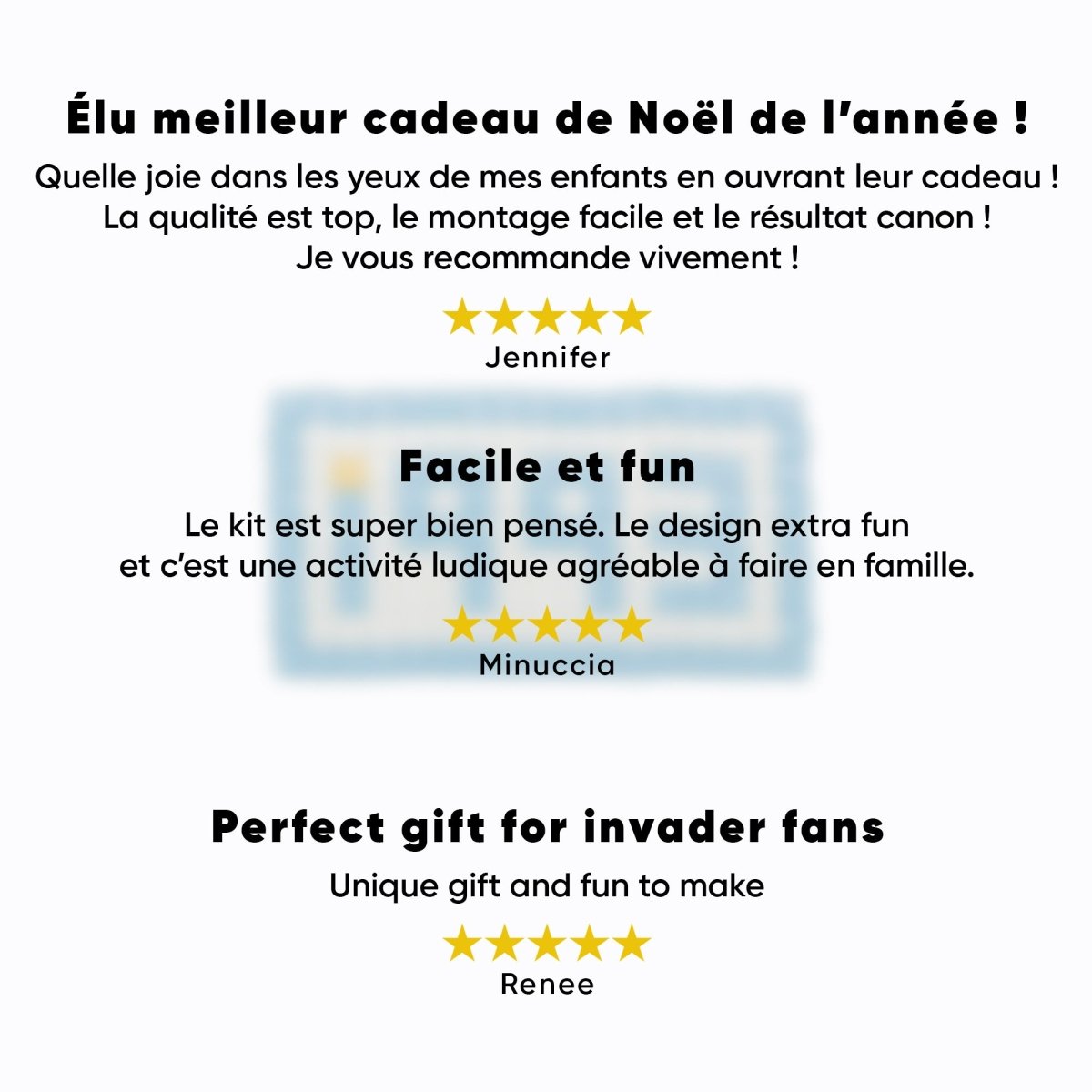 Élu meilleur cadeau de Noël de l'année !

Quelle joie dans les yeux de mes enfants en ouvrant leur cadeau ! La qualité est top, le montage facile et le résultat canon ! Je vous recommande vivement !

★★★★★
Jennifer

Facile et fun

Le kit est super bien pensé. Le design extra fun et c'est une activité ludique agréable à faire en famille.

★★★★★
Minuccia

Perfect gift for invader fans

Unique gift and fun to make

★★★★★
Renee